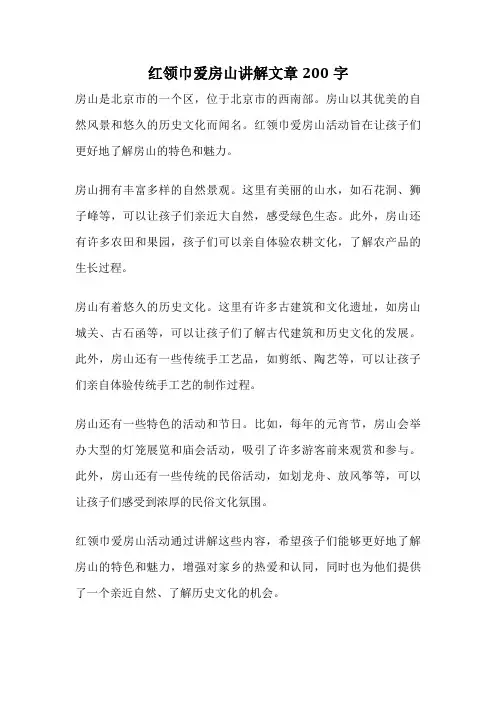 红领巾爱房山讲解文章 200 字

房山是北京市的一个区，位于北京市的西南部。房山以其优美的自然风景和悠久的历史文化而闻名。红领巾爱房山活动旨在让孩子们更好地了解房山的特色和魅力。

房山拥有丰富多样的自然景观。这里有美丽的山水，如石花洞、狮子峰等，可以让孩子们亲近大自然，感受绿色生态。此外，房山还有许多农田和果园，孩子们可以亲自体验农耕文化，了解农产品的生长过程。

房山有着悠久的历史文化。这里有许多古建筑和文化遗址，如房山城关、古石函等，可以让孩子们了解古代建筑和历史文化的发展。此外，房山还有一些传统手工艺品，如剪纸、陶艺等，可以让孩子们亲自体验传统手工艺的制作过程。

房山还有一些特色的活动和节日。比如，每年的元宵节，房山会举办大型的灯笼展览和庙会活动，吸引了许多游客前来观赏和参与。此外，房山还有一些传统的民俗活动，如划龙舟、放风筝等，可以让孩子们感受到浓厚的民俗文化氛围。

红领巾爱房山活动通过讲解这些内容，希望孩子们能够更好地了解房山的特色和魅力，增强对家乡的热爱和认同，同时也为他们提供了一个亲近自然、了解历史文化的机会。